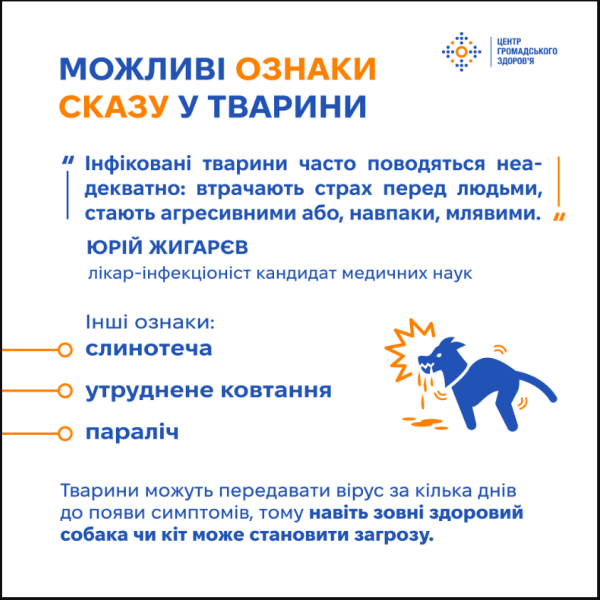 ЦЕНТР ГРОМАДСЬКОГО ЗДОРОВ'Я

МОЖЛИВІ ОЗНАКИ СКАЗУ У ТВАРИНИ

“ Інфіковані тварини часто поводяться неадекватно: втрачають страх перед людьми, стають агресивними або, навпаки, млявими. ”

ЮРІЙ ЖИГАРЄВ
лікар-інфекціоніст кандидат медичних наук

Інші ознаки:
слинотеча
утруднене ковтання
параліч

Тварини можуть передавати вірус за кілька днів до появи симптомів, тому навіть зовні здоровий собака чи кіт може становити загрозу.